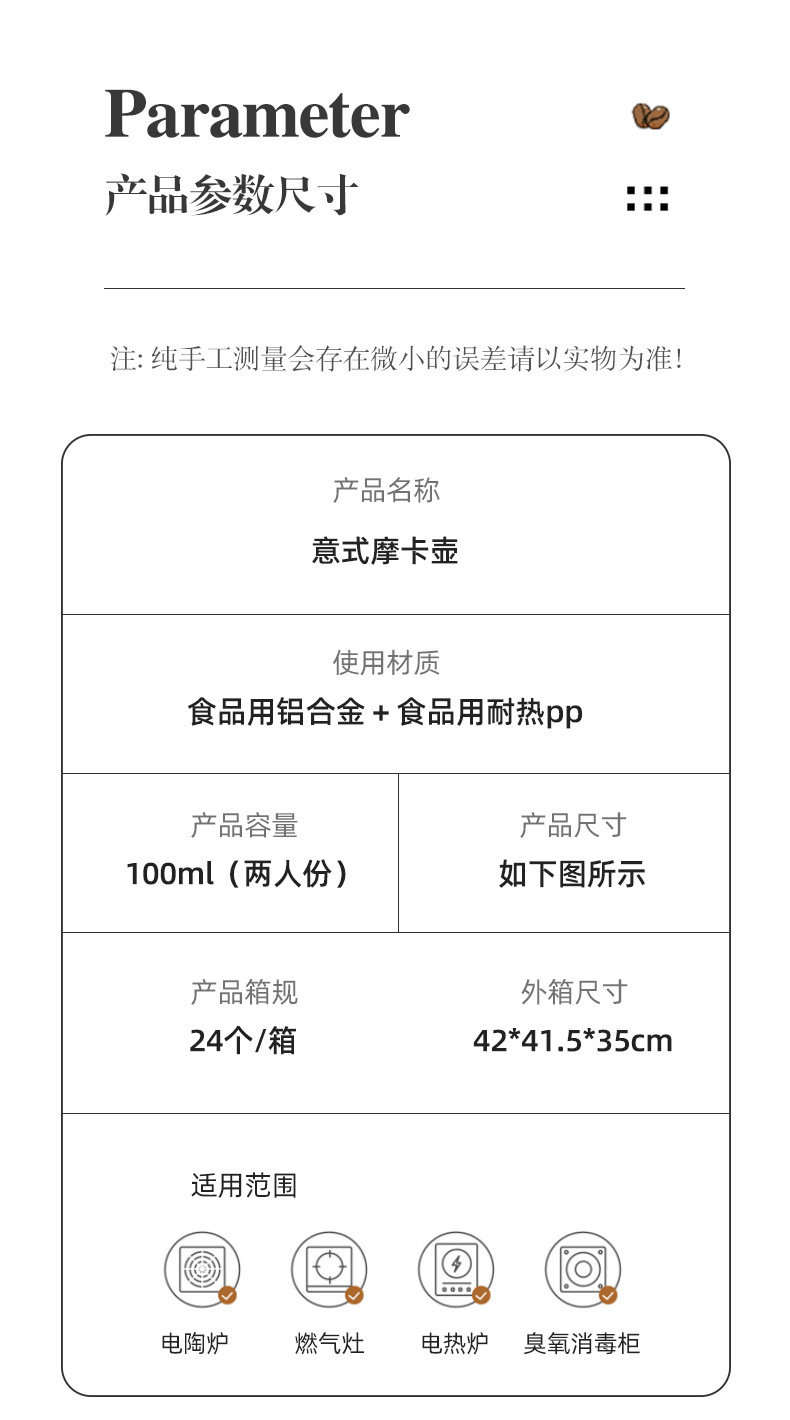 Parameter
产品参数尺寸

注:纯手工测量会存在微小的误差请以实物为准!

产品名称
意式摩卡壶

使用材质
食品用铝合金+食品用耐热pp

产品容量
100ml(两人份)

产品尺寸
如下图所示

产品箱规
24个/箱

外箱尺寸
42*41.5*35cm

适用范围

电陶炉 燃气灶 电热炉 臭氧消毒柜